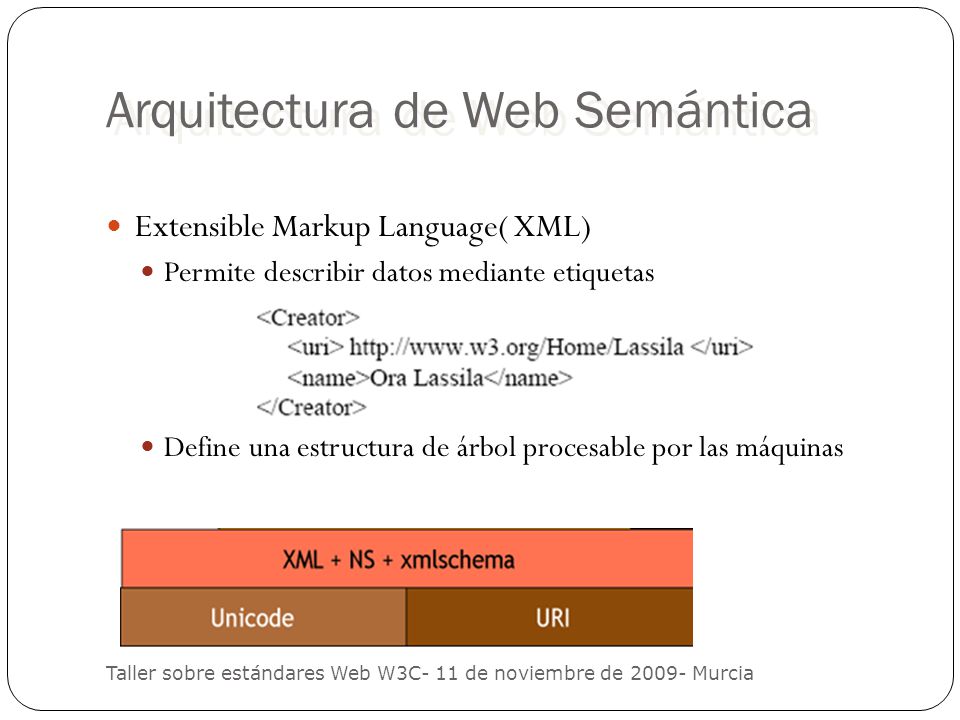 Arquitectura de Web Semántica

Extensible Markup Language( XML)

Permite describir datos mediante etiquetas

<Creator>
<uri> http://www.w3.org/Home/Lassila </uri>
<name>Ora Lassila</name>
</Creator>

Define una estructura de árbol procesable por las máquinas

XML + NS + xmlschema

Unicode

URI

Taller sobre estándares Web W3C- 11 de noviembre de 2009- Murcia